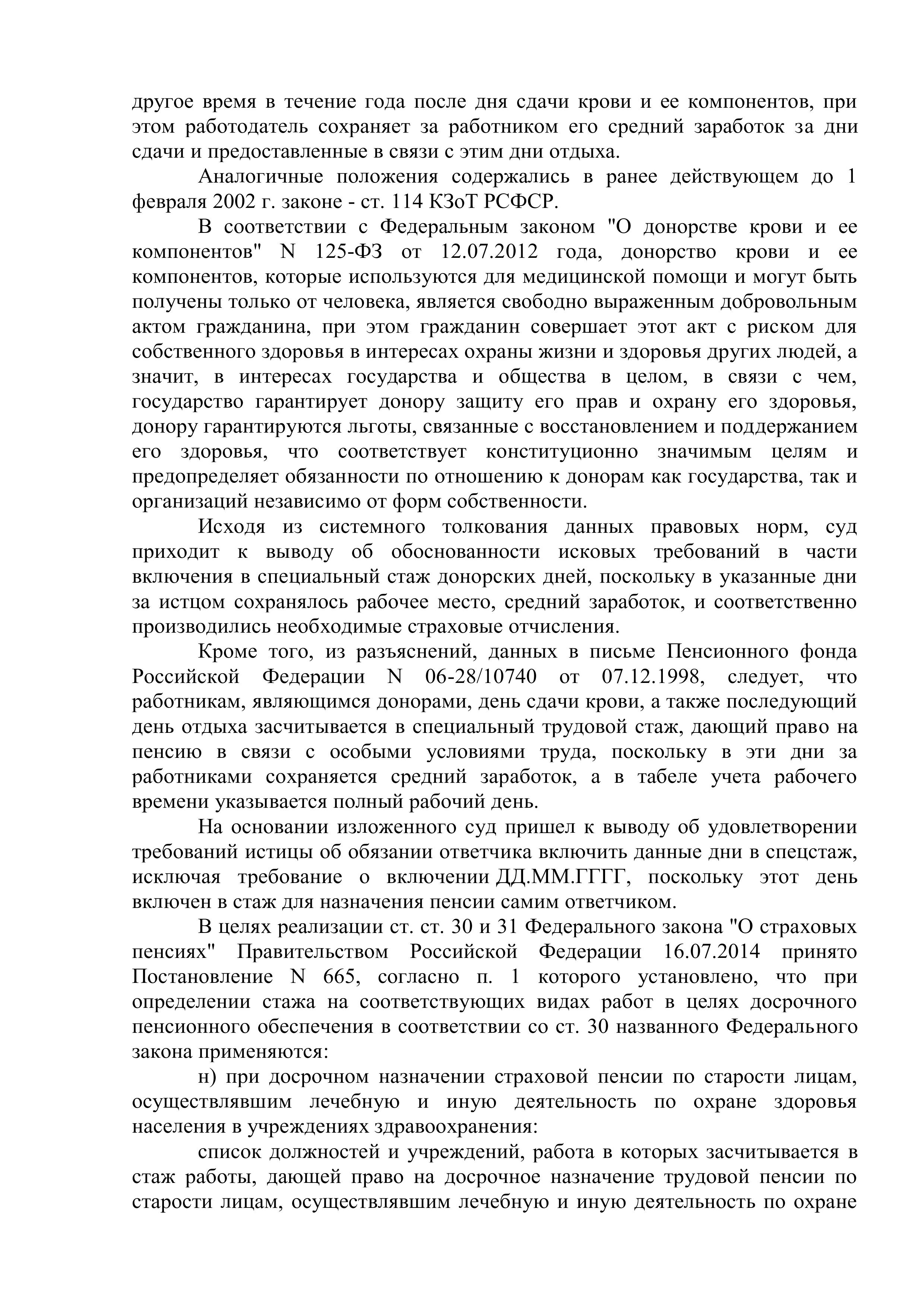 другое время в течение года после дня сдачи крови и ее компонентов, при этом работодатель сохраняет за работником его средний заработок за дни сдачи и предоставленные в связи с этим дни отдыха.

Аналогичные положения содержались в ранее действующем до 1 февраля 2002 г. законе - ст. 114 КЗоТ РСФСР.

В соответствии с Федеральным законом "О донорстве крови и ее компонентов" N 125-ФЗ от 12.07.2012 года, донорство крови и ее компонентов, которые используются для медицинской помощи и могут быть получены только от человека, является свободно выраженным добровольным актом гражданина, при этом гражданин совершает этот акт с риском для собственного здоровья в интересах охраны жизни и здоровья других людей, а значит, в интересах государства и общества в целом, в связи с чем, государство гарантирует донору защиту его прав и охрану его здоровья, донору гарантируются льготы, связанные с восстановлением и поддержанием его здоровья, что соответствует конституционно значимым целям и предопределяет обязанности по отношению к донорам как государства, так и организаций независимо от форм собственности.

Исходя из системного толкования данных правовых норм, суд приходит к выводу об обоснованности исковых требований в части включения в специальный стаж донорских дней, поскольку в указанные дни за истцом сохранялось рабочее место, средний заработок, и соответственно производились необходимые страховые отчисления.

Кроме того, из разъяснений, данных в письме Пенсионного фонда Российской Федерации N 06-28/10740 от 07.12.1998, следует, что работникам, являющимся донорами, день сдачи крови, а также последующий день отдыха засчитывается в специальный трудовой стаж, дающий право на пенсию в связи с особыми условиями труда, поскольку в эти дни за работниками сохраняется средний заработок, а в табеле учета рабочего времени указывается полный рабочий день.

На основании изложенного суд пришел к выводу об удовлетворении требований истицы об обязании ответчика включить данные дни в спецстаж, исключая требование о включении ДД.ММ.ГГГГ, поскольку этот день включен в стаж для назначения пенсии самим ответчиком.

В целях реализации ст. ст. 30 и 31 Федерального закона "О страховых пенсиях" Правительством Российской Федерации 16.07.2014 принято Постановление N 665, согласно п. 1 которого установлено, что при определении стажа на соответствующих видах работ в целях досрочного пенсионного обеспечения в соответствии со ст. 30 названного Федерального закона применяются:

н) при досрочном назначении страховой пенсии по старости лицам, осуществлявшим лечебную и иную деятельность по охране здоровья населения в учреждениях здравоохранения:

список должностей и учреждений, работа в которых засчитывается в стаж работы, дающей право на досрочное назначение трудовой пенсии по старости лицам, осуществлявшим лечебную и иную деятельность по охране